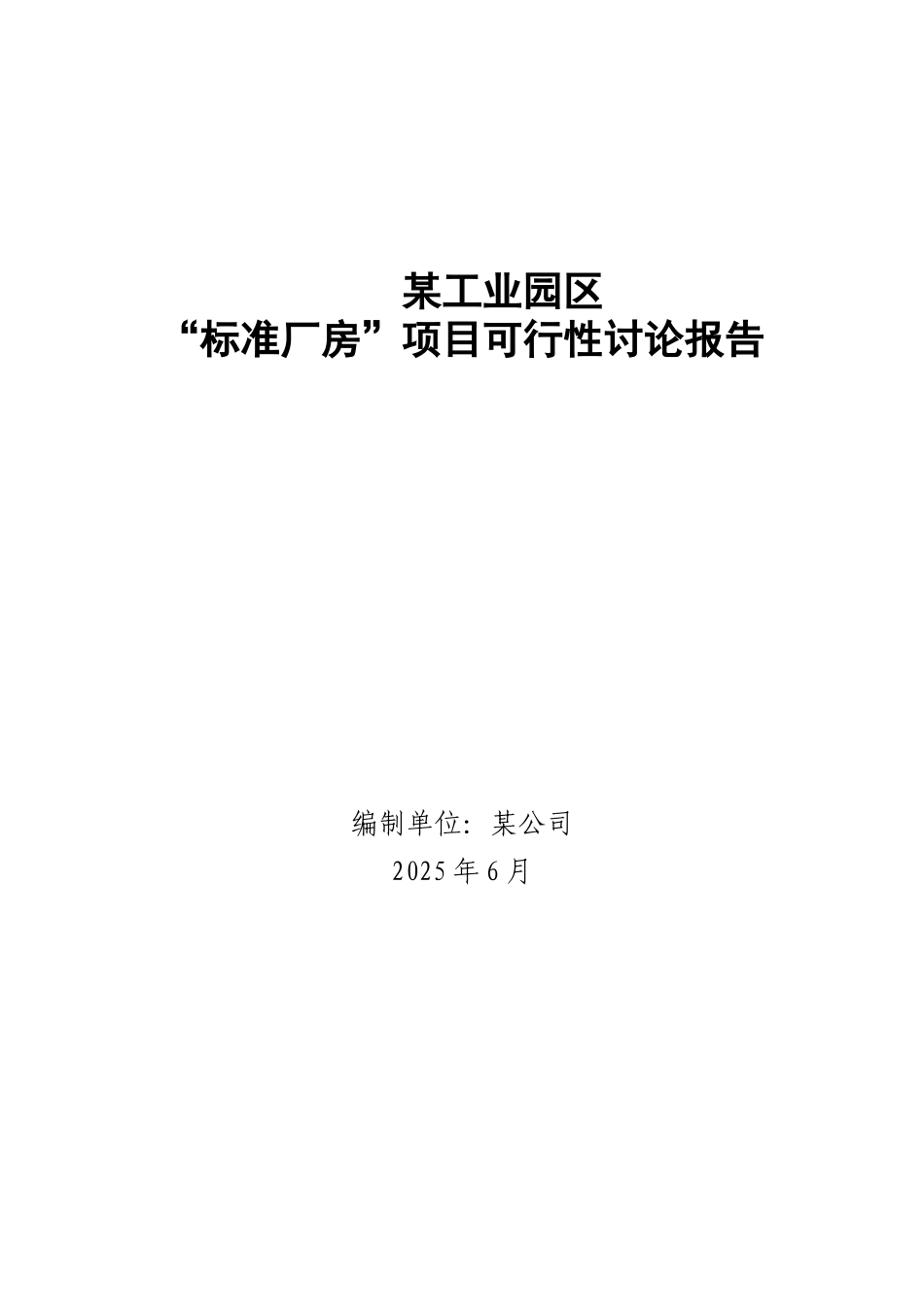 某工业园区
“标准厂房”项目可行性讨论报告

编制单位：某公司
2025 年 6 月